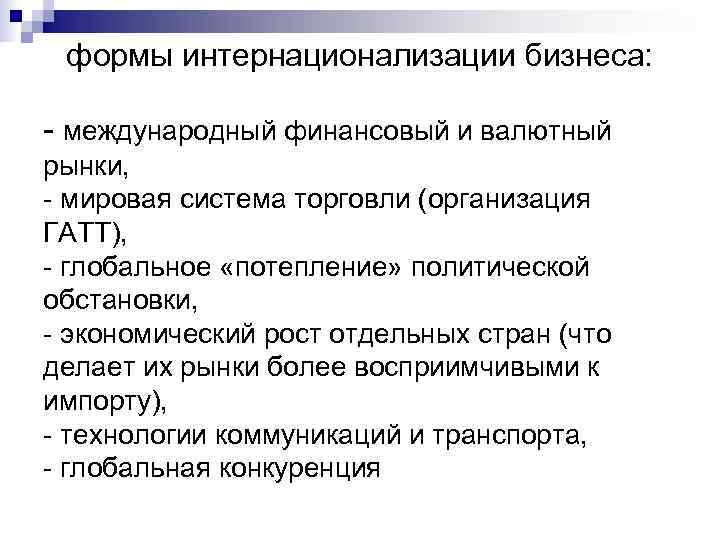 формы интернационализации бизнеса:

- международный финансовый и валютный рынки,
- мировая система торговли (организация ГАТТ),
- глобальное «потепление» политической обстановки,
- экономический рост отдельных стран (что делает их рынки более восприимчивыми к импорту),
- технологии коммуникаций и транспорта,
- глобальная конкуренция